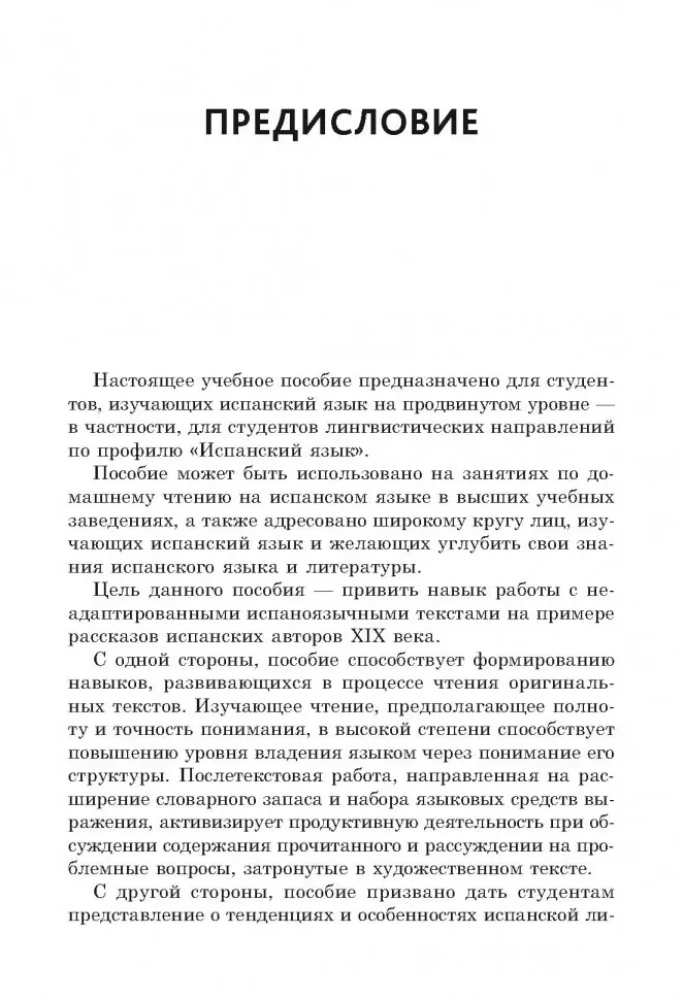 ПРЕДИСЛОВИЕ

Настоящее учебное пособие предназначено для студентов, изучающих испанский язык на продвинутом уровне — в частности, для студентов лингвистических направлений по профилю «Испанский язык».

Пособие может быть использовано на занятиях по домашнему чтению на испанском языке в высших учебных заведениях, а также адресовано широкому кругу лиц, изучающих испанский язык и желающих углубить свои знания испанского языка и литературы.

Цель данного пособия — привить навык работы с неадаптированными испаноязычными текстами на примере рассказов испанских авторов XIX века.

С одной стороны, пособие способствует формированию навыков, развивающихся в процессе чтения оригинальных текстов. Изучающее чтение, предполагающее полноту и точность понимания, в высокой степени способствует повышению уровня владения языком через понимание его структуры. Послетекстовая работа, направленная на расширение словарного запаса и набора языковых средств выражения, активизирует продуктивную деятельность при обсуждении содержания прочитанного и рассуждении на проблемные вопросы, затронутые в художественном тексте.

С другой стороны, пособие призвано дать студентам представление о тенденциях и особенностях испанской ли-